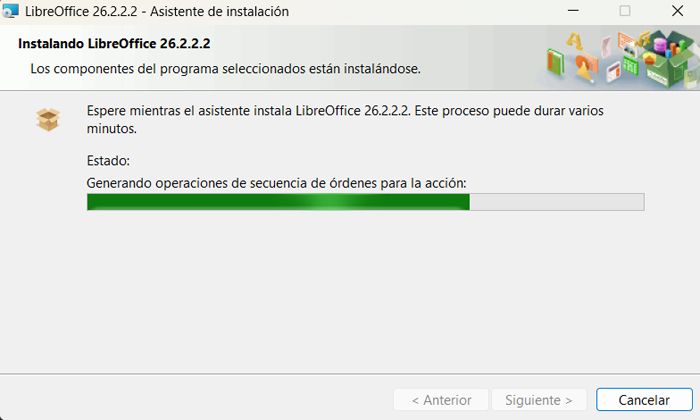 LibreOffice 26.2.2.2 - Asistente de instalación

Instalando LibreOffice 26.2.2.2

Los componentes del programa seleccionados están instalándose.

Espere mientras el asistente instala LibreOffice 26.2.2.2. Este proceso puede durar varios minutos.

Estado:

Generando operaciones de secuencia de órdenes para la acción:

< Anterior

Siguiente >

Cancelar